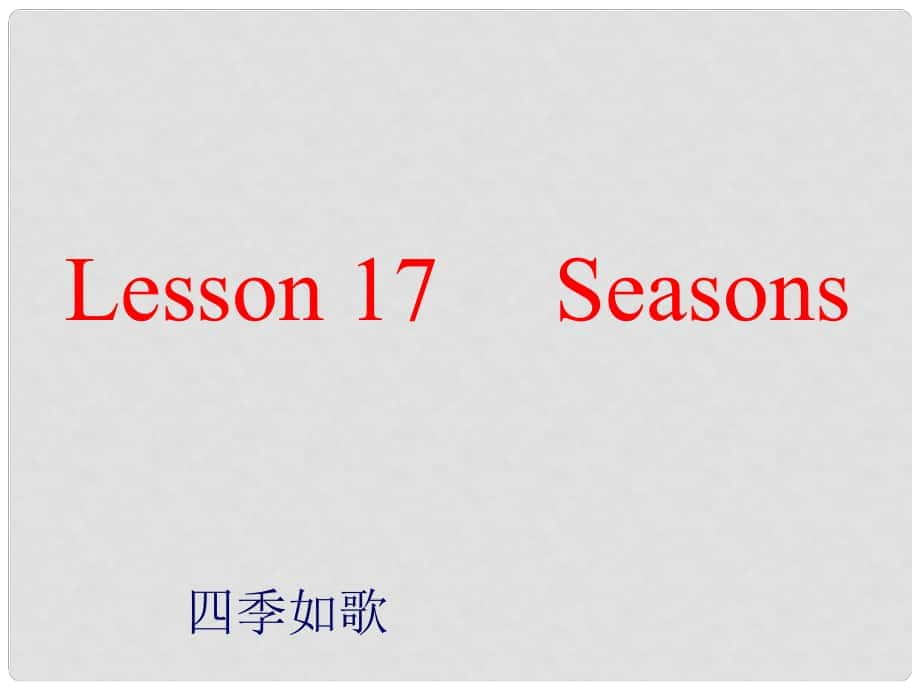 Lesson 17 Seasons

四季如歌